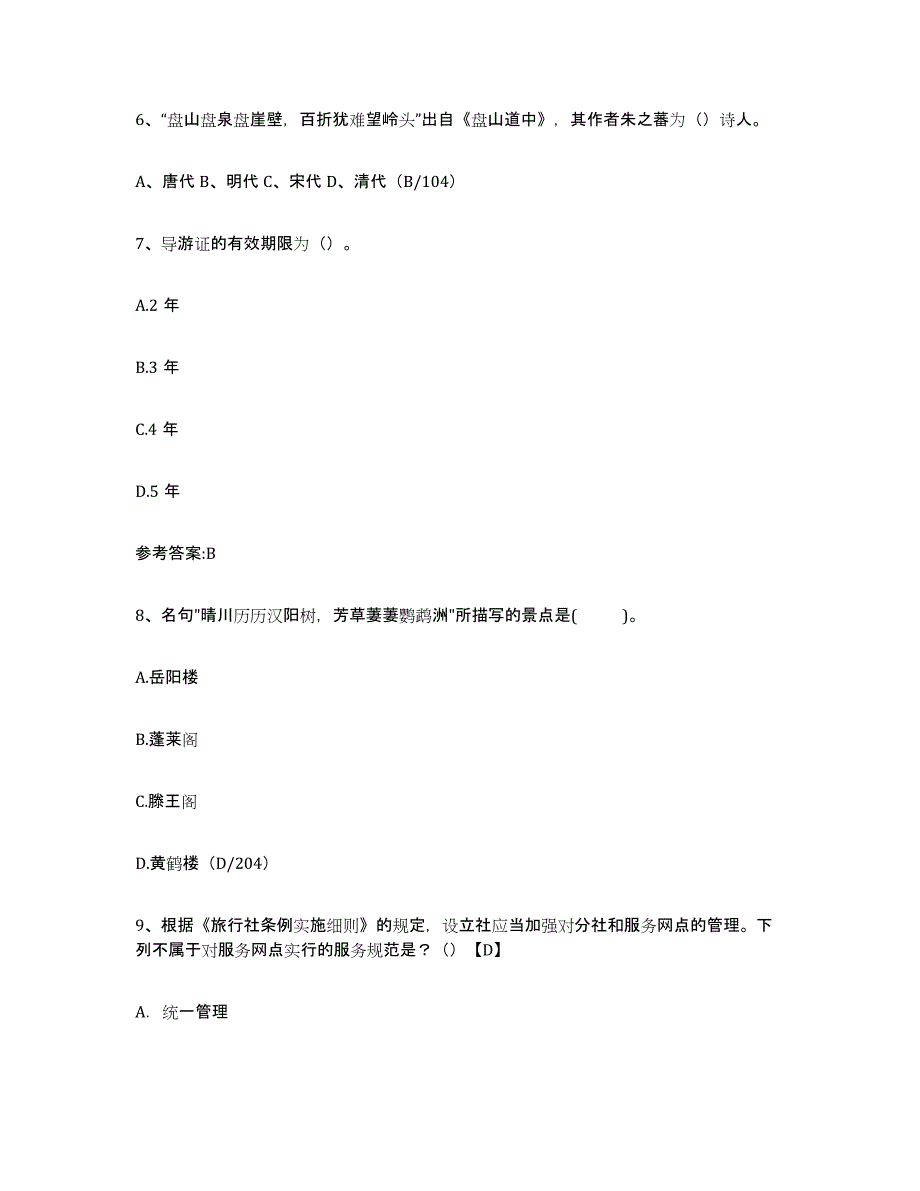 6、“盘山盘泉盘崖壁，百折犹难望岭头”出自《盘山道中》，其作者朱之蕃为（）诗人。

A、唐代 B、明代 C、宋代 D、清代（B/104）

7、导游证的有效期限为（）。

A.2 年

B.3 年

C.4 年

D.5 年

参考答案:B

8、名句"晴川历历汉阳树，芳草萋萋鹦鹉洲"所描写的景点是(　　)。

A.岳阳楼

B.蓬莱阁

C.滕王阁

D.黄鹤楼（D/204）

9、根据《旅行社条例实施细则》的规定，设立社应当加强对分社和服务网点的管理。下列不属于对服务网点实行的服务规范是？（）【D】

A. 统一管理